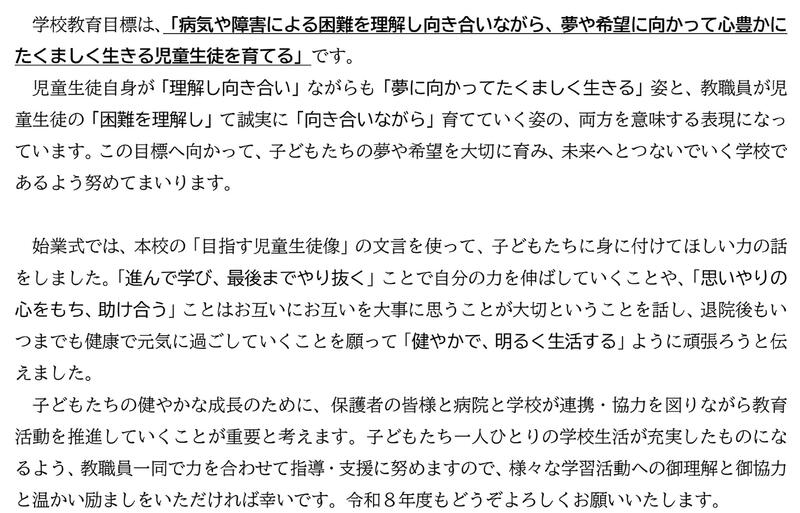 学校教育目標は、「病気や障害による困難を理解し向き合いながら、夢や希望に向かって心豊かにたくましく生きる児童生徒を育てる」です。
児童生徒自身が「理解し向き合い」ながらも「夢に向かってたくましく生きる」姿と、教職員が児童生徒の「困難を理解し」て誠実に「向き合いながら」育てていく姿の、両方を意味する表現になっています。この目標へ向かって、子どもたちの夢や希望を大切に育み、未来へとつないでいく学校であるよう努めてまいります。

始業式では、本校の「目指す児童生徒像」の文言を使って、子どもたちに身に付けてほしい力の話をしました。「進んで学び、最後までやり抜く」ことで自分の力を伸ばしていくことや、「思いやりの心をもち、助け合う」ことはお互いにお互いを大事に思うことが大切ということを話し、退院後もいつまでも健康で元気に過ごしていくことを願って「健やかで、明るく生活する」ように頑張ろうと伝えました。
子どもたちの健やかな成長のために、保護者の皆様と病院と学校が連携・協力を図りながら教育活動を推進していくことが重要と考えます。子どもたち一人ひとりの学校生活が充実したものになるよう、教職員一同で力を合わせて指導・支援に努めますので、様々な学習活動への御理解と御協力と温かい励ましをいただければ幸いです。令和８年度もどうぞよろしくお願いいたします。